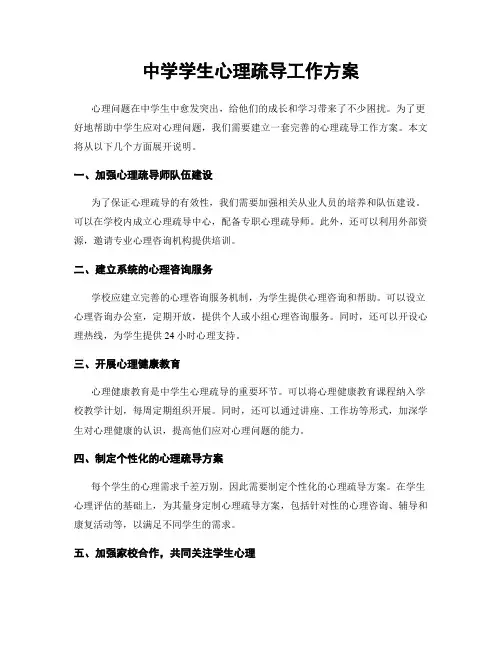 中学学生心理疏导工作方案

心理问题在中学生中愈发突出，给他们的成长和学习带来了不少困扰。为了更好地帮助中学生应对心理问题，我们需要建立一套完善的心理疏导工作方案。本文将从以下几个方面展开说明。

一、加强心理疏导师队伍建设

为了保证心理疏导的有效性，我们需要加强相关从业人员的培养和队伍建设。可以在学校内成立心理疏导中心，配备专职心理疏导师。此外，还可以利用外部资源，邀请专业心理咨询机构提供培训。

二、建立系统的心理咨询服务

学校应建立完善的心理咨询服务机制，为学生提供心理咨询和帮助。可以设立心理咨询办公室，定期开放，提供个人或小组心理咨询服务。同时，还可以开设心理热线，为学生提供 24 小时心理支持。

三、开展心理健康教育

心理健康教育是中学生心理疏导的重要环节。可以将心理健康教育课程纳入学校教学计划，每周定期组织开展。同时，还可以通过讲座、工作坊等形式，加深学生对心理健康的认识，提高他们应对心理问题的能力。

四、制定个性化的心理疏导方案

每个学生的心理需求千差万别，因此需要制定个性化的心理疏导方案。在学生心理评估的基础上，为其量身定制心理疏导方案，包括针对性的心理咨询、辅导和康复活动等，以满足不同学生的需求。

五、加强家校合作，共同关注学生心理